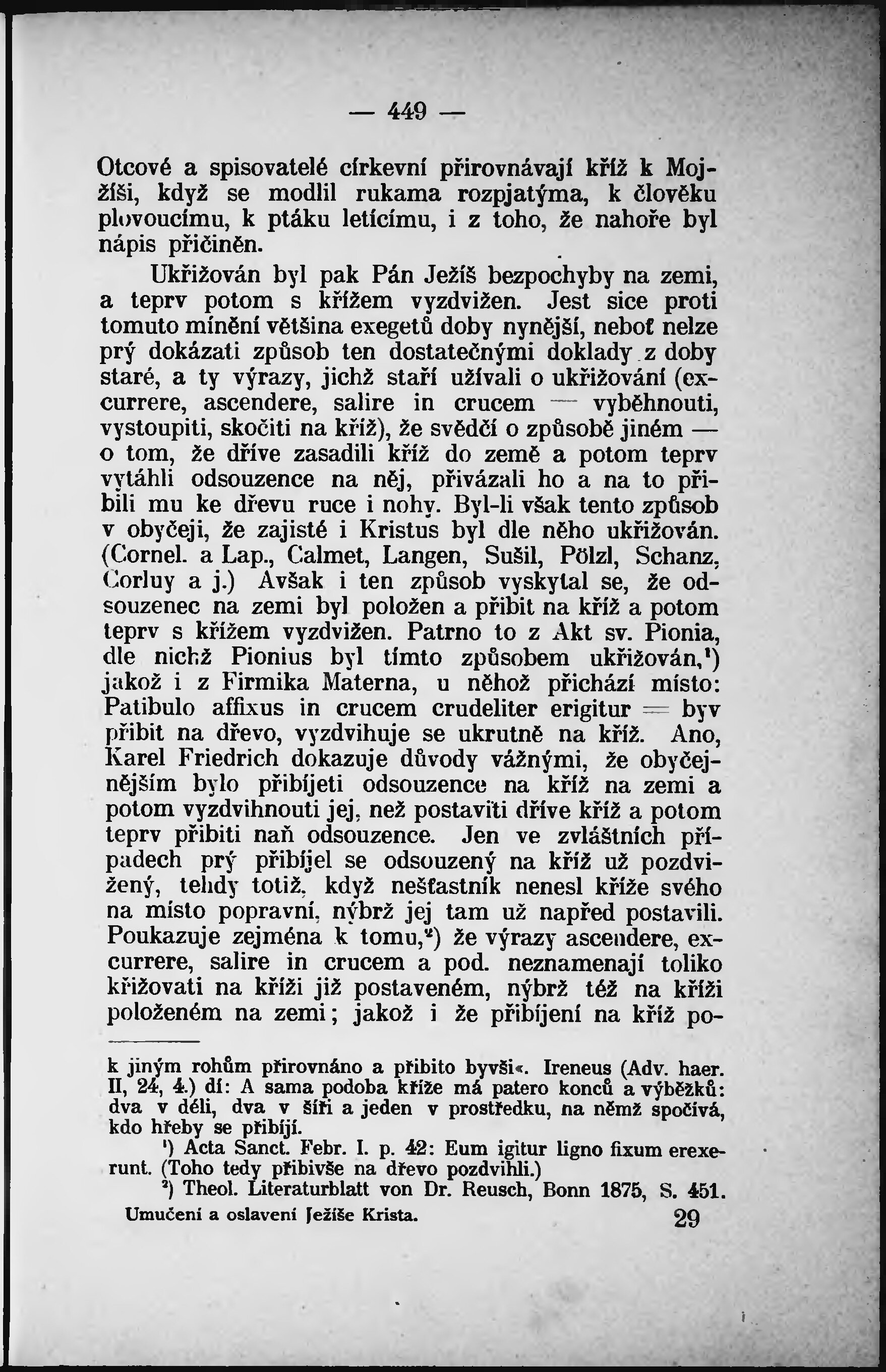 — 449 —

Otcové a spisovatelé církevní přirovnávají kříž k Mojžíši, když se modlil rukama rozpjatýma, k člověku plovoucímu, k ptáku letícímu, i z toho, že nahoře byl nápis přičiněn.

Ukřižován byl pak Pán Ježíš bezpochyby na zemi, a teprv potom s křížem vyzdvižen. Jest sice proti tomuto mínění většina exegetů doby nynější, neboť nelze prý dokázati způsob ten dostatečnými doklady z doby staré, a ty výrazy, jichž staří užívali o ukřižování (excurrere, ascendere, salire in crucem — vyběhnouti, vystoupiti, skočiti na kříž), že svědčí o způsobě jiném — o tom, že dříve zasadili kříž do země a potom teprv vytáhli odsouzence na něj, přivázali ho a na to přibili mu ke dřevu ruce i nohy. Byl-li však tento způsob v obyčeji, že zajisté i Kristus byl dle něho ukřižován. (Cornel. a Lap., Calmet, Langen, Sušil, Pölzl, Schanz, Corluy a j.) Avšak i ten způsob vyskytal se, že odsouzenec na zemi byl položen a přibit na kříž a potom teprv s křížem vyzdvižen. Patrno to z Akt sv. Pionia, dle nichž Pionius byl tímto způsobem ukřižován,¹) jakož i z Firmika Materna, u něhož přichází místo: Patibulo affixus in crucem crudeliter erigitur = byv přibit na dřevo, vyzdvihuje se ukrutně na kříž. Ano, Karel Friedrich dokazuje důvody vážnými, že obyčejnějším bylo přibíjeti odsouzence na kříž na zemi a potom vyzdvihnouti jej, než postaviti dříve kříž a potom teprv přibiti naň odsouzence. Jen ve zvláštních případech prý přibíjel se odsouzený na kříž už pozdvižený, tehdy totiž, když nešťastník nenesl kříže svého na místo popravní, nýbrž jej tam už napřed postavili. Poukazuje zejména k tomu,²) že výrazy ascendere, excurrere, salire in crucem a pod. neznamenají toliko křižovati na kříži již postaveném, nýbrž též na kříži položeném na zemi; jakož i že přibíjení na kříž po-

k jiným rohům přirovnáno a přibito byvši«. Ireneus (Adv. haer. II, 24, 4.) dí: A sama podoba kříže má patero konců a výběžků: dva v déli, dva v šíři a jeden v prostředku, na němž spočívá, kdo hřeby se přibíjí.

¹) Acta Sanct. Febr. I. p. 42: Eum igitur ligno fixum erexerunt. (Toho tedy přibivše na dřevo pozdvihli.)

²) Theol. Literaturblatt von Dr. Reusch, Bonn 1875, S. 451.

Umučení a oslavení Ježíše Krista. 29